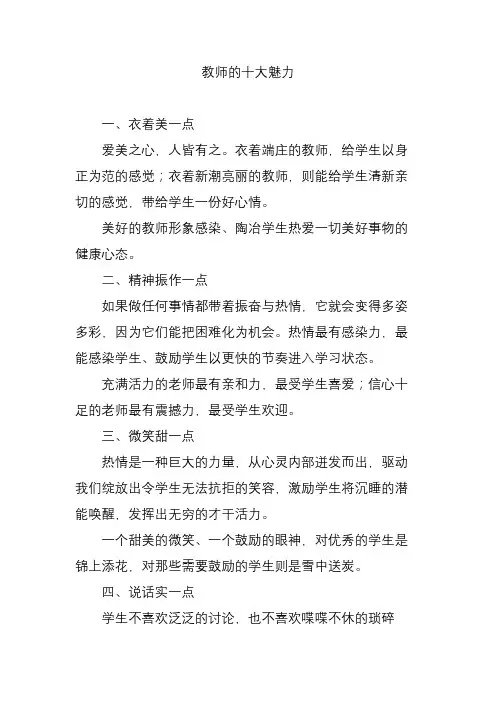 教师的十大魅力

一、衣着美一点

爱美之心，人皆有之。衣着端庄的教师，给学生以身正为范的感觉；衣着新潮亮丽的教师，则能给学生清新亲切的感觉，带给学生一份好心情。

美好的教师形象感染、陶冶学生热爱一切美好事物的健康心态。

二、精神振作一点

如果做任何事情都带着振奋与热情，它就会变得多姿多彩，因为它们能把困难化为机会。热情最有感染力，最能感染学生、鼓励学生以更快的节奏进入学习状态。

充满活力的老师最有亲和力，最受学生喜爱；信心十足的老师最有震撼力，最受学生欢迎。

三、微笑甜一点

热情是一种巨大的力量，从心灵内部迸发而出，驱动我们绽放出令学生无法抗拒的笑容，激励学生将沉睡的潜能唤醒，发挥出无穷的才干活力。

一个甜美的微笑、一个鼓励的眼神，对优秀的学生是锦上添花，对那些需要鼓励的学生则是雪中送炭。

四、说话实一点

学生不喜欢泛泛的讨论，也不喜欢喋喋不休的琐碎